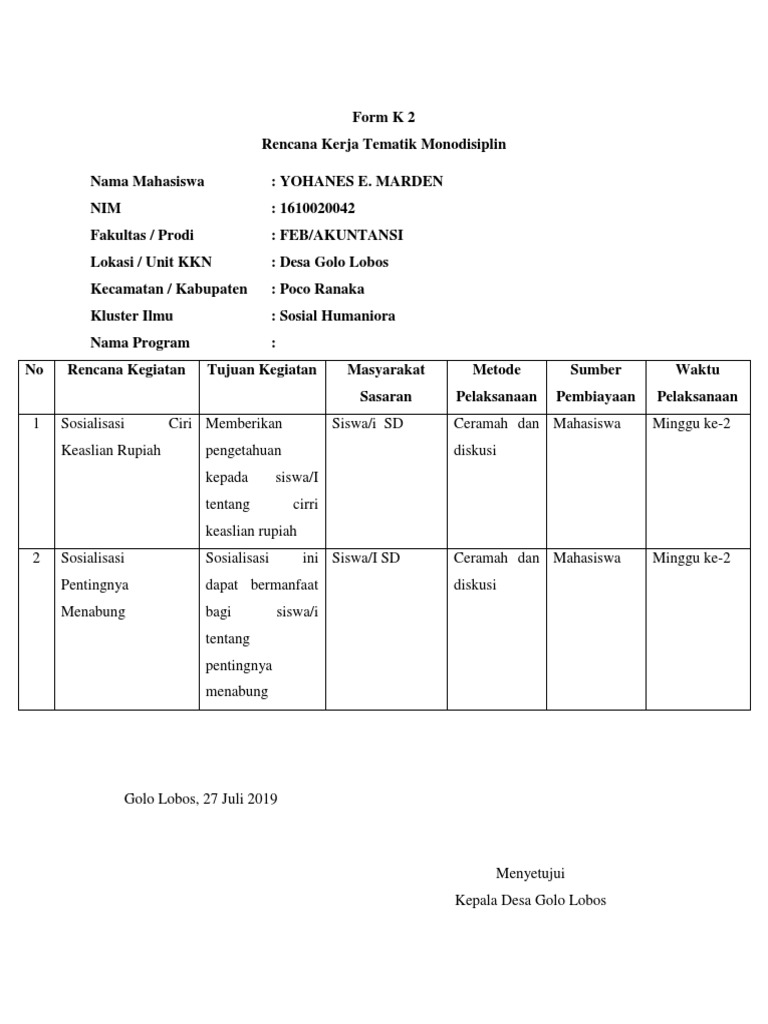 Form K 2

Rencana Kerja Tematik Monodisiplin

Nama Mahasiswa : YOHANES E. MARDEN

NIM : 1610020042

Fakultas / Prodi : FEB/AKUNTANSI

Lokasi / Unit KKN : Desa Golo Lobos

Kecamatan / Kabupaten : Poco Ranaka

Kluster Ilmu : Sosial Humaniora

Nama Program :

| No | Rencana Kegiatan | Tujuan Kegiatan | Masyarakat Sasaran | Metode Pelaksanaan | Sumber Pembiayaan | Waktu Pelaksanaan |
|---|---|---|---|---|---|---|
| 1 | Sosialisasi Ciri Keaslian Rupiah | Memberikan pengetahuan kepada siswa/I tentang cirri keaslian rupiah | Siswa/i SD | Ceramah dan diskusi | Mahasiswa | Minggu ke-2 |
| 2 | Sosialisasi Pentingnya Menabung | Sosialisasi ini dapat bermanfaat bagi siswa/i tentang pentingnya menabung | Siswa/I SD | Ceramah dan diskusi | Mahasiswa | Minggu ke-2 |

Golo Lobos, 27 Juli 2019

Menyetujui
Kepala Desa Golo Lobos